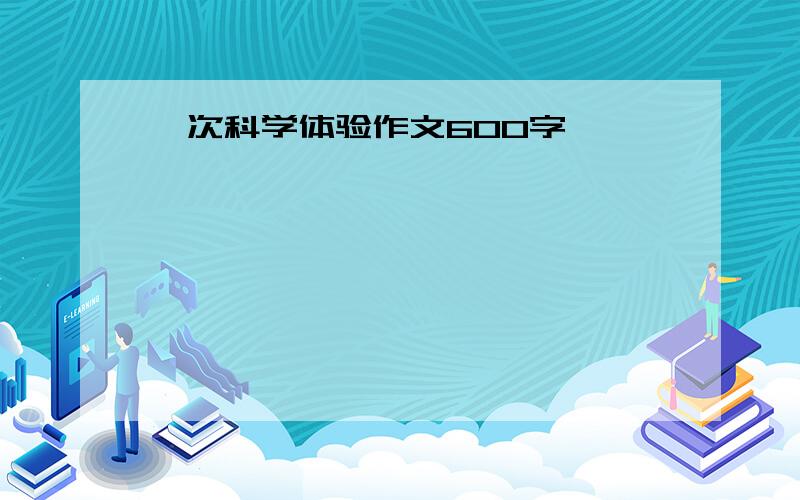 次科学体验作文600字

E-LEARNING